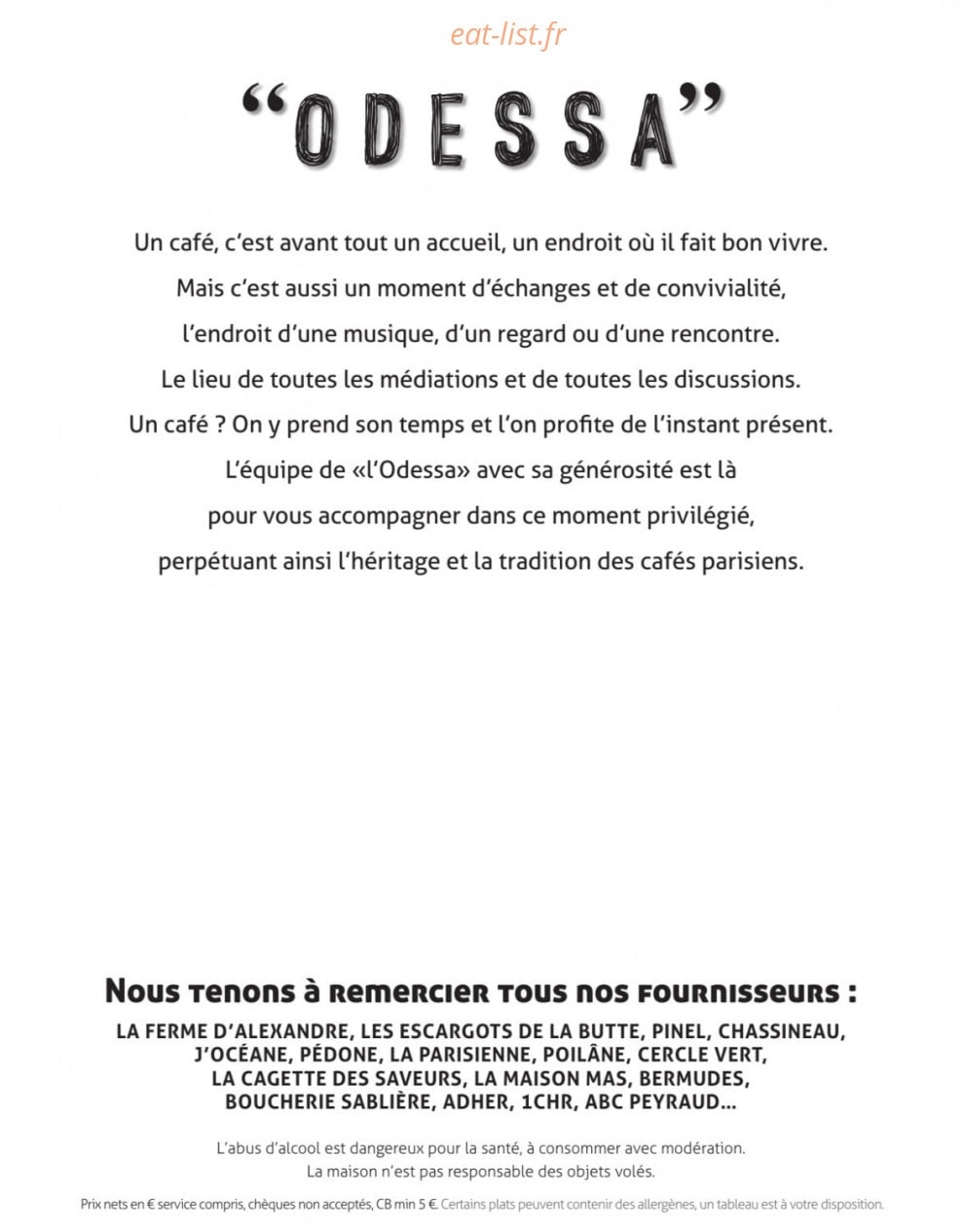 eat-list.fr

“ODESSA”

Un café, c’est avant tout un accueil, un endroit où il fait bon vivre.
Mais c’est aussi un moment d’échanges et de convivialité,
l’endroit d’une musique, d’un regard ou d’une rencontre.
Le lieu de toutes les médiations et de toutes les discussions.
Un café ? On y prend son temps et l’on profite de l’instant présent.
L’équipe de «l’Odessa» avec sa générosité est là
pour vous accompagner dans ce moment privilégié,
perpétuant ainsi l’héritage et la tradition des cafés parisiens.

Nous tenons à remercier tous nos fournisseurs :

LA FERME D’ALEXANDRE, LES ESCARGOTS DE LA BUTTE, PINEL, CHASSINEAU, J’OCÉANE, PÉDONE, LA PARISIENNE, POILÂNE, CERCLE VERT, LA CAGETTE DES SAVEURS, LA MAISON MAS, BERMUDES, BOUCHERIE SABLIÈRE, ADHER, 1CHR, ABC PEYRAUD...

L’abus d’alcool est dangereux pour la santé, à consommer avec modération.
La maison n’est pas responsable des objets volés.

Prix nets en € service compris, chèques non acceptés, CB min 5 €. Certains plats peuvent contenir des allergènes, un tableau est à votre disposition.